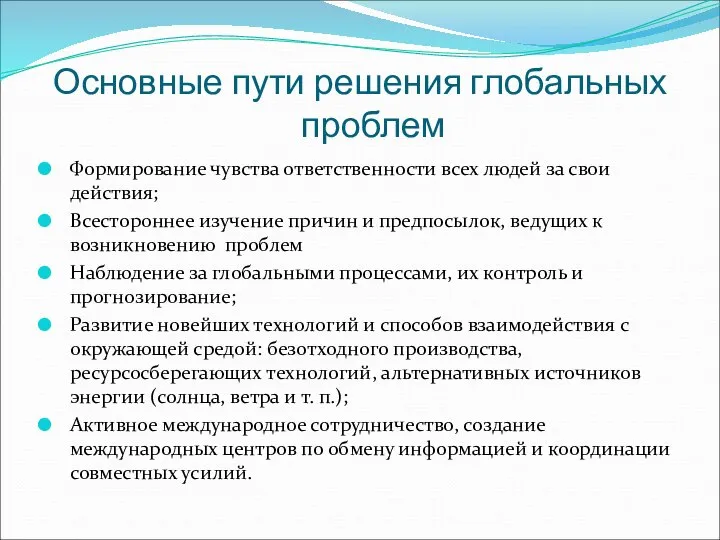 Основные пути решения глобальных проблем

Формирование чувства ответственности всех людей за свои действия;

Всестороннее изучение причин и предпосылок, ведущих к возникновению  проблем

Наблюдение за глобальными процессами, их контроль и прогнозирование;

Развитие новейших технологий и способов взаимодействия с окружающей средой: безотходного производства, ресурсосберегающих технологий, альтернативных источников энергии (солнца, ветра и т. п.);

Активное международное сотрудничество, создание международных центров по обмену информацией и координации совместных усилий.